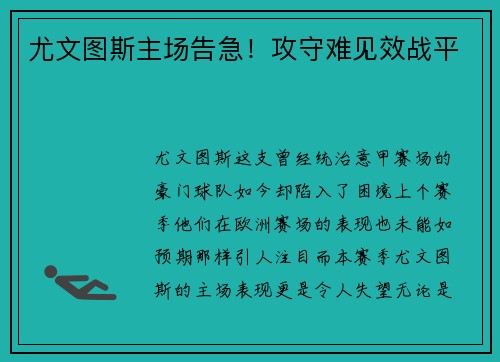 尤文图斯主场告急！攻守难见效战平

尤文图斯这支曾经统治意甲赛场的豪门球队如今却陷入了困境上个赛季他们在欧洲赛场的表现也未能如预期那样引人注目而本赛季尤文图斯的主场表现更是令人失望无论是